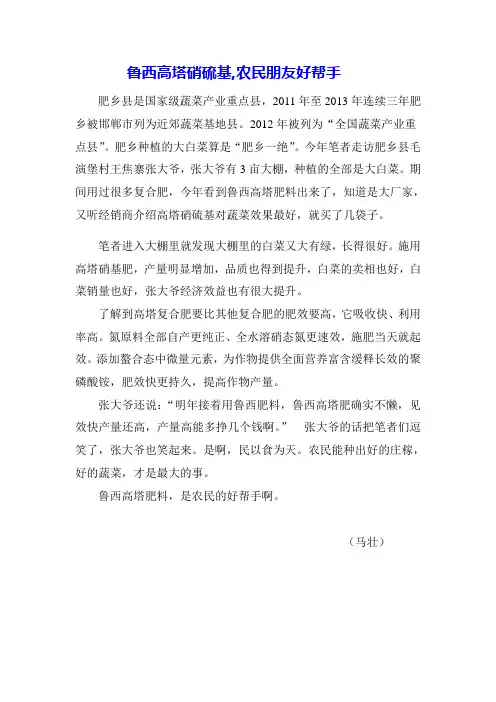 鲁西高塔硝硫基,农民朋友好帮手

肥乡县是国家级蔬菜产业重点县，2011 年至 2013 年连续三年肥乡被邯郸市列为近郊蔬菜基地县。2012 年被列为“全国蔬菜产业重点县”。肥乡种植的大白菜算是“肥乡一绝”。今年笔者走访肥乡县毛演堡村王焦寨张大爷，张大爷有 3 亩大棚，种植的全部是大白菜。期间用过很多复合肥，今年看到鲁西高塔肥料出来了，知道是大厂家，又听经销商介绍高塔硝硫基对蔬菜效果最好，就买了几袋子。

笔者进入大棚里就发现大棚里的白菜又大有绿，长得很好。施用高塔硝基肥，产量明显增加，品质也得到提升，白菜的卖相也好，白菜销量也好，张大爷经济效益也有很大提升。

了解到高塔复合肥要比其他复合肥的肥效要高，它吸收快、利用率高。氮原料全部自产更纯正、全水溶硝态氮更速效，施肥当天就起效。添加螯合态中微量元素，为作物提供全面营养富含缓释长效的聚磷酸铵，肥效快更持久，提高作物产量。

张大爷还说：“明年接着用鲁西肥料，鲁西高塔肥确实不懒，见效快产量还高，产量高能多挣几个钱啊。” 张大爷的话把笔者们逗笑了，张大爷也笑起来。是啊，民以食为天。农民能种出好的庄稼，好的蔬菜，才是最大的事。

鲁西高塔肥料，是农民的好帮手啊。

（马壮）